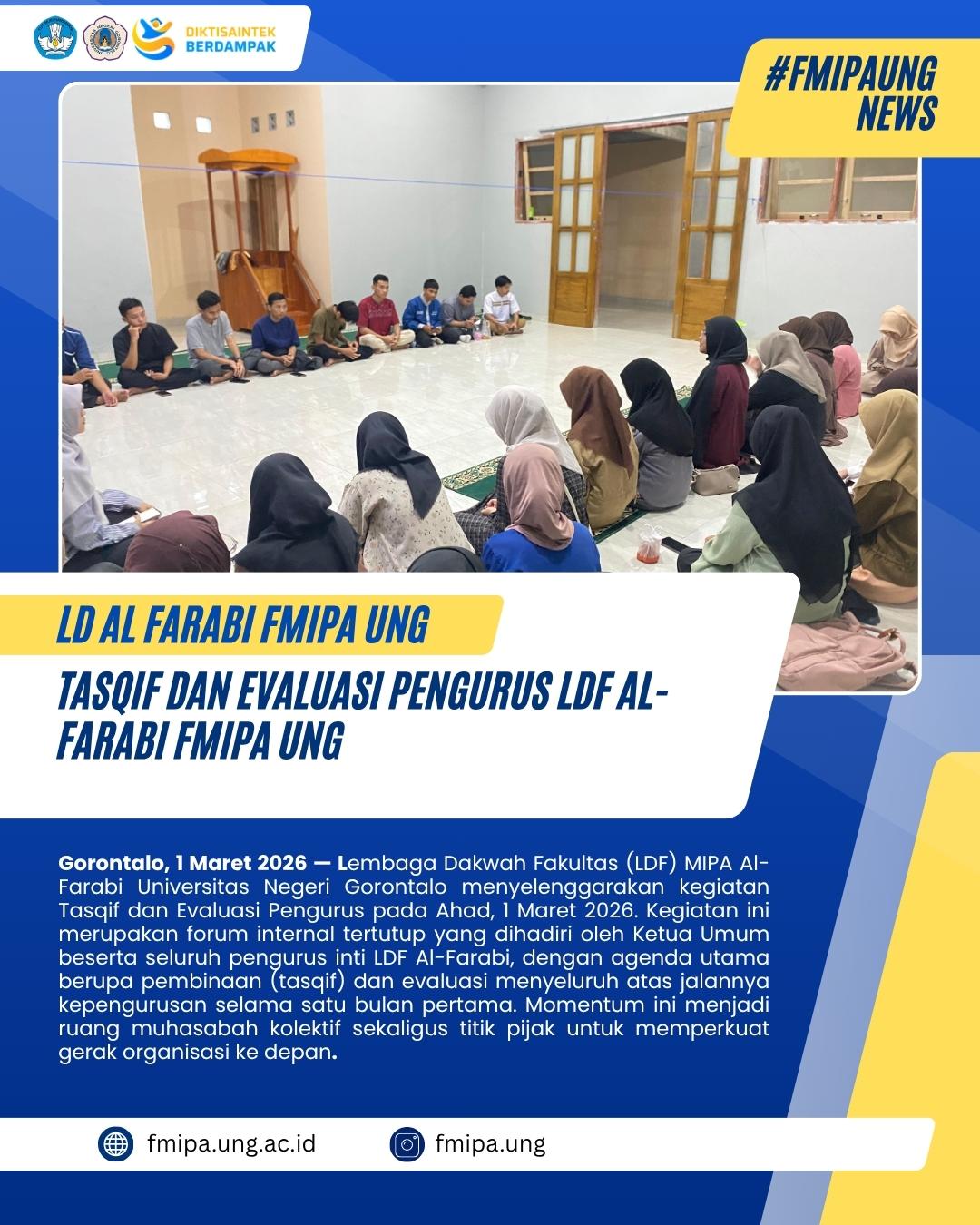 DIKTISAINTEK BERDAMPAK

#FMIPAUNG NEWS

LD AL FARABI FMIPA UNG

TASQIF DAN EVALUASI PENGURUS LDF AL-FARABI FMIPA UNG

Gorontalo, 1 Maret 2026 — Lembaga Dakwah Fakultas (LDF) MIPA Al-Farabi Universitas Negeri Gorontalo menyelenggarakan kegiatan Tasqif dan Evaluasi Pengurus pada Ahad, 1 Maret 2026. Kegiatan ini merupakan forum internal tertutup yang dihadiri oleh Ketua Umum beserta seluruh pengurus inti LDF Al-Farabi, dengan agenda utama berupa pembinaan (tasqif) dan evaluasi menyeluruh atas jalannya kepengurusan selama satu bulan pertama. Momentum ini menjadi ruang muhasabah kolektif sekaligus titik pijak untuk memperkuat gerak organisasi ke depan.

fmipa.ung.ac.id

fmipa.ung